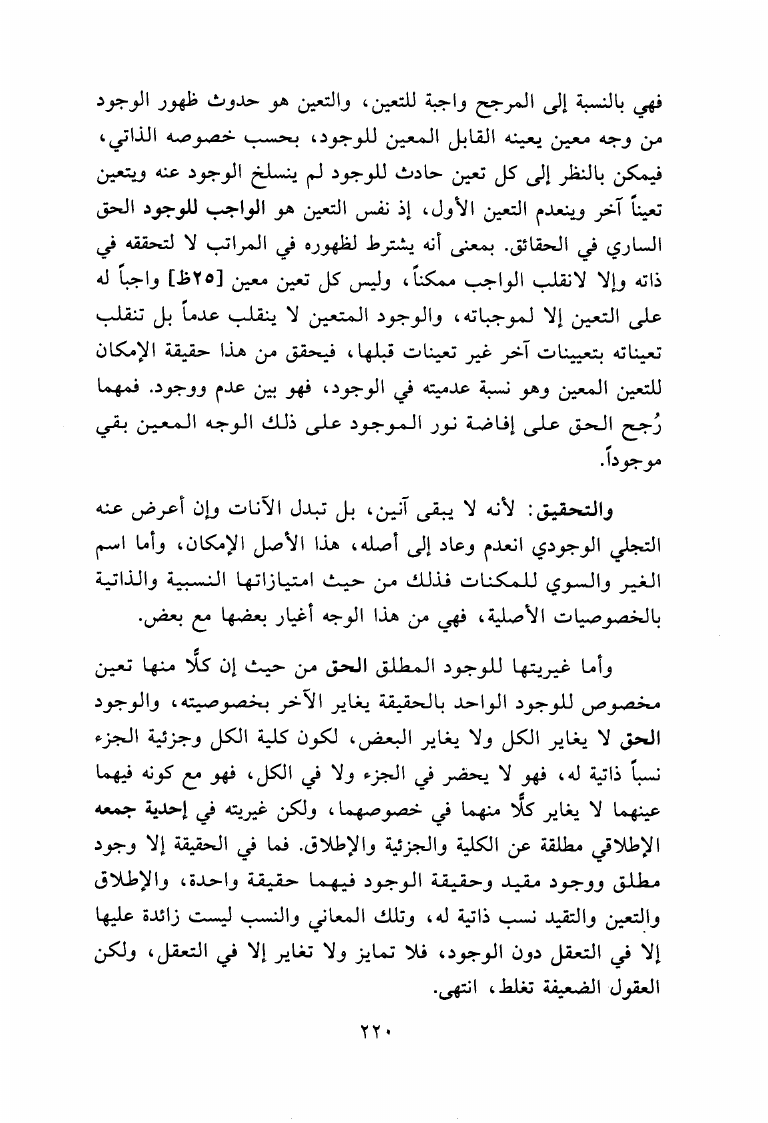 فهي بالنسبة إلى المرجح واجبة للتعين، والتعين هو حدوث ظهور الوجود من وجه معين يعينه القابل المعين للوجود، بحسب خصوصه الذاتي، فيمكن بالنظر إلى كل تعين حادث للوجود لم ينسلخ الوجود عنه ويتعين تعيناً آخر وينعدم التعين الأول، إذ نفس التعين هو الواجب للوجود الحق الساري في الحقائق. بمعنى أنه يشترط لظهوره في المراتب لا لتحققه في ذاته وإلا لانقلب الواجب ممكناً، وليس كل تعين معين [٢٥ظ] واجباً له على التعين إلا لموجباته، والوجود المتعين لا ينقلب عدماً بل تنقلب تعيناته بتعيينات آخر غير تعينات قبلها، فيحقق من هذا حقيقة الإمكان للتعين المعين وهو نسبة عدميته في الوجود، فهو بين عدم ووجود. فمهما رُجح الحق على إفاضة نور الموجود على ذلك الوجه المعين بقي موجوداً.

والتحقيق: لأنه لا يبقى آنين، بل تبدل الآنات وإن أعرض عنه التجلي الوجودي انعدم وعاد إلى أصله، هذا الأصل الإمكان، وأما اسم الغير والسوي للمكنات فذلك من حيث امتيازاتها النسبية والذاتية بالخصوصيات الأصلية، فهي من هذا الوجه أغيار بعضها مع بعض.

وأما غيريتها للوجود المطلق الحق من حيث إن كلًّا منها تعين مخصوص للوجود الواحد بالحقيقة يغاير الآخر بخصوصيته، والوجود الحق لا يغاير الكل ولا يغاير البعض، لكون كلية الكل وجزئية الجزء نسباً ذاتية له، فهو لا يحضر في الجزء ولا في الكل، فهو مع كونه فيهما عينهما لا يغاير كلًّا منهما في خصوصهما، ولكن غيريته في إحدية جمعه الإطلاقي مطلقة عن الكلية والجزئية والإطلاق. فما في الحقيقة إلا وجود مطلق ووجود مقيد وحقيقة الوجود فيهما حقيقة واحدة، والإطلاق والتعين والتقيد نسب ذاتية له، وتلك المعاني والنسب ليست زائدة عليها إلا في التعقل دون الوجود، فلا تمايز ولا تغاير إلا في التعقل، ولكن العقول الضعيفة تغلط، انتهى.

٢٢٠